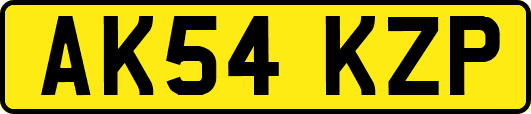 AK54 KZP